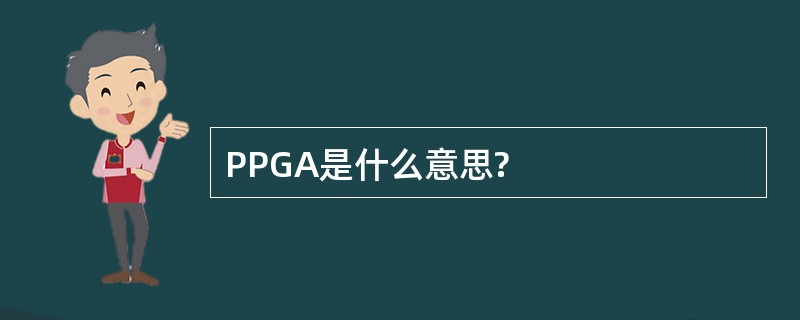 PPGA是什么意思?